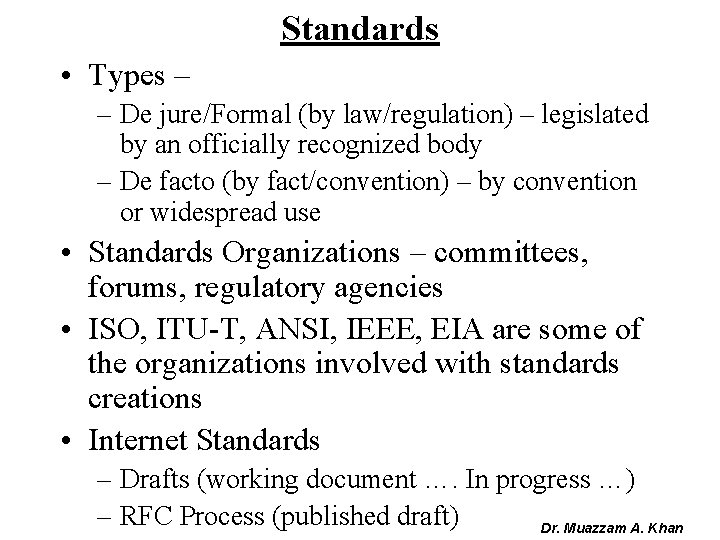 Standards

• Types –
– De jure/Formal (by law/regulation) – legislated by an officially recognized body
– De facto (by fact/convention) – by convention or widespread use
• Standards Organizations – committees, forums, regulatory agencies
• ISO, ITU-T, ANSI, IEEE, EIA are some of the organizations involved with standards creations
• Internet Standards
– Drafts (working document …. In progress …)
– RFC Process (published draft)

Dr. Muazzam A. Khan